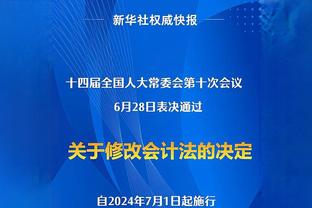 新华社权威快报

十四届全国人大常委会第十次会议
6月28日表决通过

关于修改会计法的决定

自2024年7月1日起施行